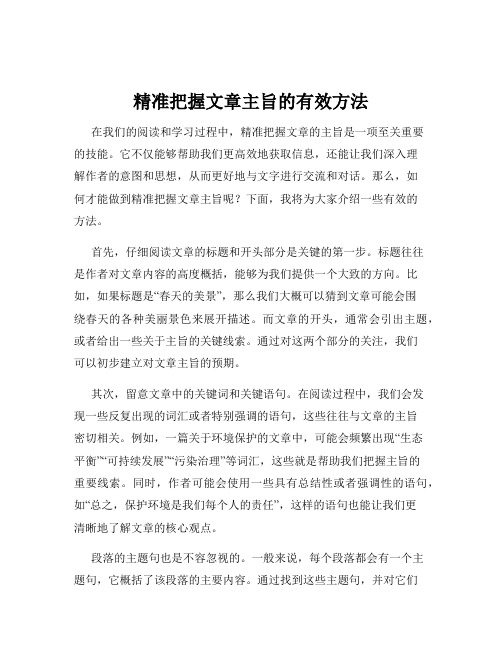 精准把握文章主旨的有效方法

在我们的阅读和学习过程中，精准把握文章的主旨是一项至关重要的技能。它不仅能够帮助我们更高效地获取信息，还能让我们深入理解作者的意图和思想，从而更好地与文字进行交流和对话。那么，如何才能做到精准把握文章主旨呢？下面，我将为大家介绍一些有效的方法。

首先，仔细阅读文章的标题和开头部分是关键的第一步。标题往往是作者对文章内容的高度概括，能够为我们提供一个大致的方向。比如，如果标题是“春天的美景”，那么我们大概可以猜到文章可能会围绕春天的各种美丽景色来展开描述。而文章的开头，通常会引出主题，或者给出一些关于主旨的关键线索。通过对这两个部分的关注，我们可以初步建立对文章主旨的预期。

其次，留意文章中的关键词和关键语句。在阅读过程中，我们会发现一些反复出现的词汇或者特别强调的语句，这些往往与文章的主旨密切相关。例如，一篇关于环境保护的文章中，可能会频繁出现“生态平衡”“可持续发展”“污染治理”等词汇，这些就是帮助我们把握主旨的重要线索。同时，作者可能会使用一些具有总结性或者强调性的语句，如“总之，保护环境是我们每个人的责任”，这样的语句也能让我们更清晰地了解文章的核心观点。

段落的主题句也是不容忽视的。一般来说，每个段落都会有一个主题句，它概括了该段落的主要内容。通过找到这些主题句，并对它们